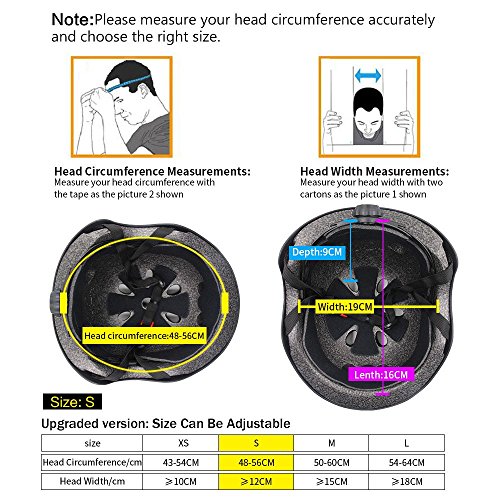 Note:Please measure your head circumference accurately and choose the right size.

Head Circumference Measurements:
Measure your head circumference with the tape as the picture 2 shown

Head Width Measurements:
Measure your head width with two cartons as the picture 1 shown

Head circumference:48-56CM

Depth:9CM

Width:19CM

Lenth:16CM

Size: S

Upgraded version: Size Can Be Adjustable

| size | XS | S | M | L |
|---|---|---|---|---|
| Head Circumference/cm | 43-54CM | 48-56CM | 50-60CM | 54-64CM |
| Head Width/cm | ≥10CM | ≥12CM | ≥15CM | ≥18CM |